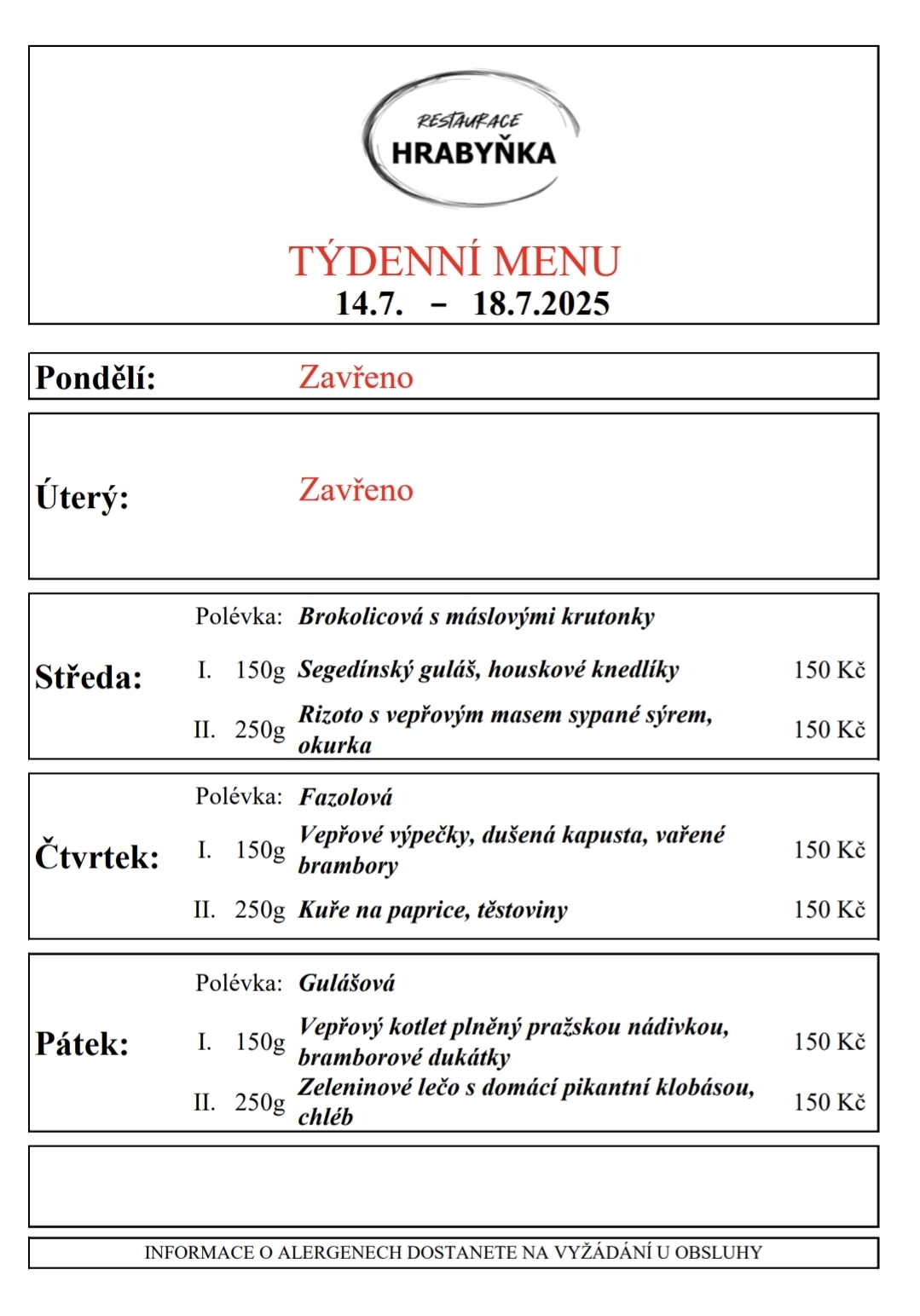 RESTAURACE
HRABYŇKA

TÝDENNÍ MENU
14.7. – 18.7.2025

Pondělí: Zavřeno

Úterý: Zavřeno

Středa:
Polévka: Brokolicová s máslovými krutonky
I. 150g Segedínský guláš, houskové knedlíky 150 Kč
II. 250g Rizoto s vepřovým masem sypané sýrem, okurka 150 Kč

Čtvrtek:
Polévka: Fazolová
I. 150g Vepřové výpečky, dušená kapusta, vařené brambory 150 Kč
II. 250g Kuře na paprice, těstoviny 150 Kč

Pátek:
Polévka: Gulášová
I. 150g Vepřový kotlet plněný pražskou nádivkou, bramborové dukátky 150 Kč
II. 250g Zeleninové lečo s domácí pikantní klobásou, chléb 150 Kč

INFORMACE O ALERGENECH DOSTANETE NA VYŽÁDÁNÍ U OBSLUHY